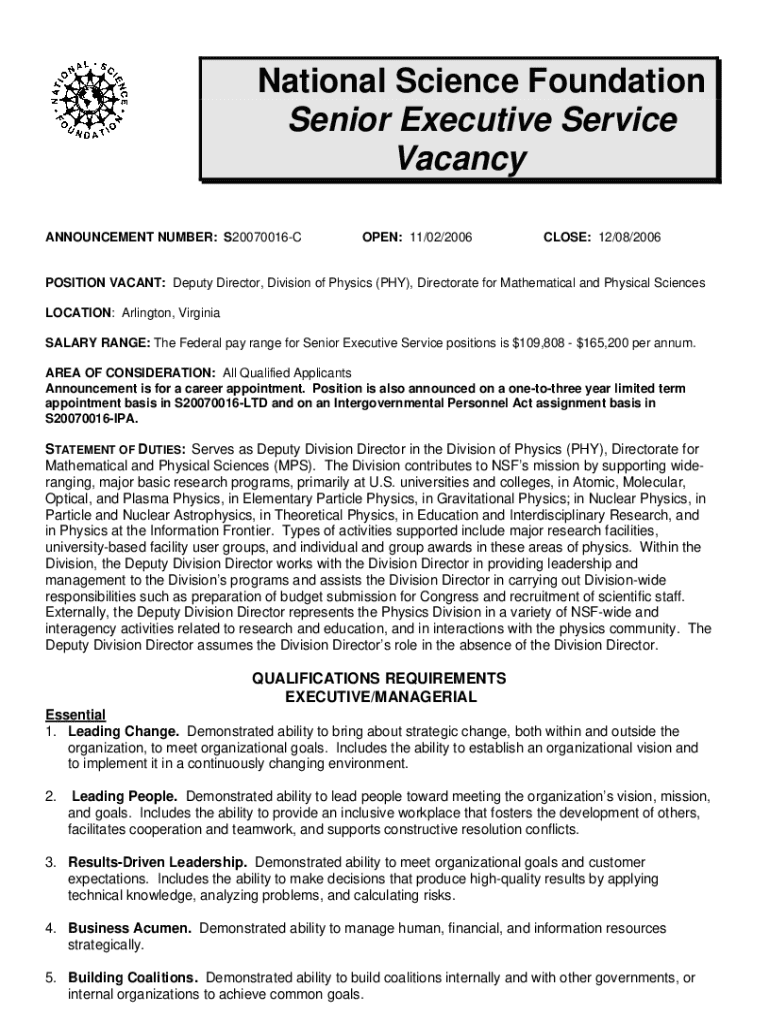 NATIONAL SCIENCE FOUNDATION

National Science Foundation
Senior Executive Service
Vacancy

ANNOUNCEMENT NUMBER: S20070016-C OPEN: 11/02/2006 CLOSE: 12/08/2006

POSITION VACANT: Deputy Director, Division of Physics (PHY), Directorate for Mathematical and Physical Sciences

LOCATION: Arlington, Virginia

SALARY RANGE: The Federal pay range for Senior Executive Service positions is $109,808 - $165,200 per annum.

AREA OF CONSIDERATION: All Qualified Applicants
Announcement is for a career appointment. Position is also announced on a one-to-three year limited term appointment basis in S20070016-LTD and on an Intergovernmental Personnel Act assignment basis in S20070016-IPA.

STATEMENT OF DUTIES: Serves as Deputy Division Director in the Division of Physics (PHY), Directorate for Mathematical and Physical Sciences (MPS). The Division contributes to NSF's mission by supporting wide-ranging, major basic research programs, primarily at U.S. universities and colleges, in Atomic, Molecular, Optical, and Plasma Physics, in Elementary Particle Physics, in Gravitational Physics; in Nuclear Physics, in Particle and Nuclear Astrophysics, in Theoretical Physics, in Education and Interdisciplinary Research, and in Physics at the Information Frontier. Types of activities supported include major research facilities, university-based facility user groups, and individual and group awards in these areas of physics. Within the Division, the Deputy Division Director works with the Division Director in providing leadership and management to the Division's programs and assists the Division Director in carrying out Division-wide responsibilities such as preparation of budget submission for Congress and recruitment of scientific staff. Externally, the Deputy Division Director represents the Physics Division in a variety of NSF-wide and interagency activities related to research and education, and in interactions with the physics community. The Deputy Division Director assumes the Division Director's role in the absence of the Division Director.

QUALIFICATIONS REQUIREMENTS
EXECUTIVE/MANAGERIAL

Essential
1. Leading Change. Demonstrated ability to bring about strategic change, both within and outside the organization, to meet organizational goals. Includes the ability to establish an organizational vision and to implement it in a continuously changing environment.

2. Leading People. Demonstrated ability to lead people toward meeting the organization's vision, mission, and goals. Includes the ability to provide an inclusive workplace that fosters the development of others, facilitates cooperation and teamwork, and supports constructive resolution conflicts.

3. Results-Driven Leadership. Demonstrated ability to meet organizational goals and customer expectations. Includes the ability to make decisions that produce high-quality results by applying technical knowledge, analyzing problems, and calculating risks.

4. Business Acumen. Demonstrated ability to manage human, financial, and information resources strategically.

5. Building Coalitions. Demonstrated ability to build coalitions internally and with other governments, or internal organizations to achieve common goals.